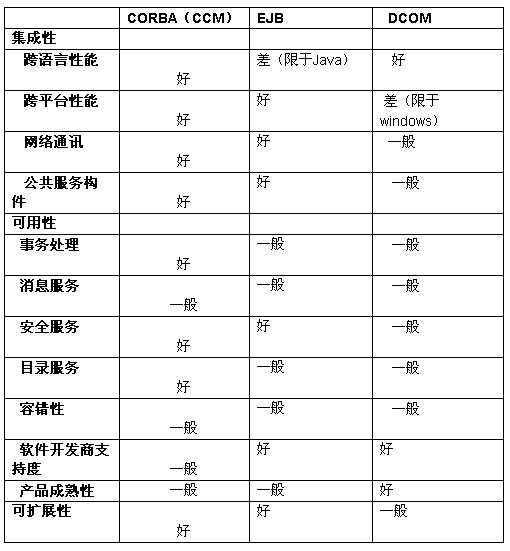 |  | CORBA（CCM） | EJB | DCOM |
|---|---|---|---|
| 集成性 |  |  |  |
| 跨语言性能 | 好 | 差（限于Java） | 好 |
| 跨平台性能 | 好 | 好 | 差（限于windows） |
| 网络通讯 | 好 | 好 | 一般 |
| 公共服务构件 | 好 | 好 | 一般 |
| 可用性 |  |  |  |
| 事务处理 | 好 | 一般 | 一般 |
| 消息服务 | 一般 | 一般 | 一般 |
| 安全服务 | 好 | 好 | 一般 |
| 目录服务 | 好 | 一般 | 一般 |
| 容错性 | 一般 | 一般 | 一般 |
| 软件开发商支持度 | 一般 | 好 | 好 |
| 产品成熟性 | 一般 | 一般 | 好 |
| 可扩展性 | 好 | 好 | 一般 |